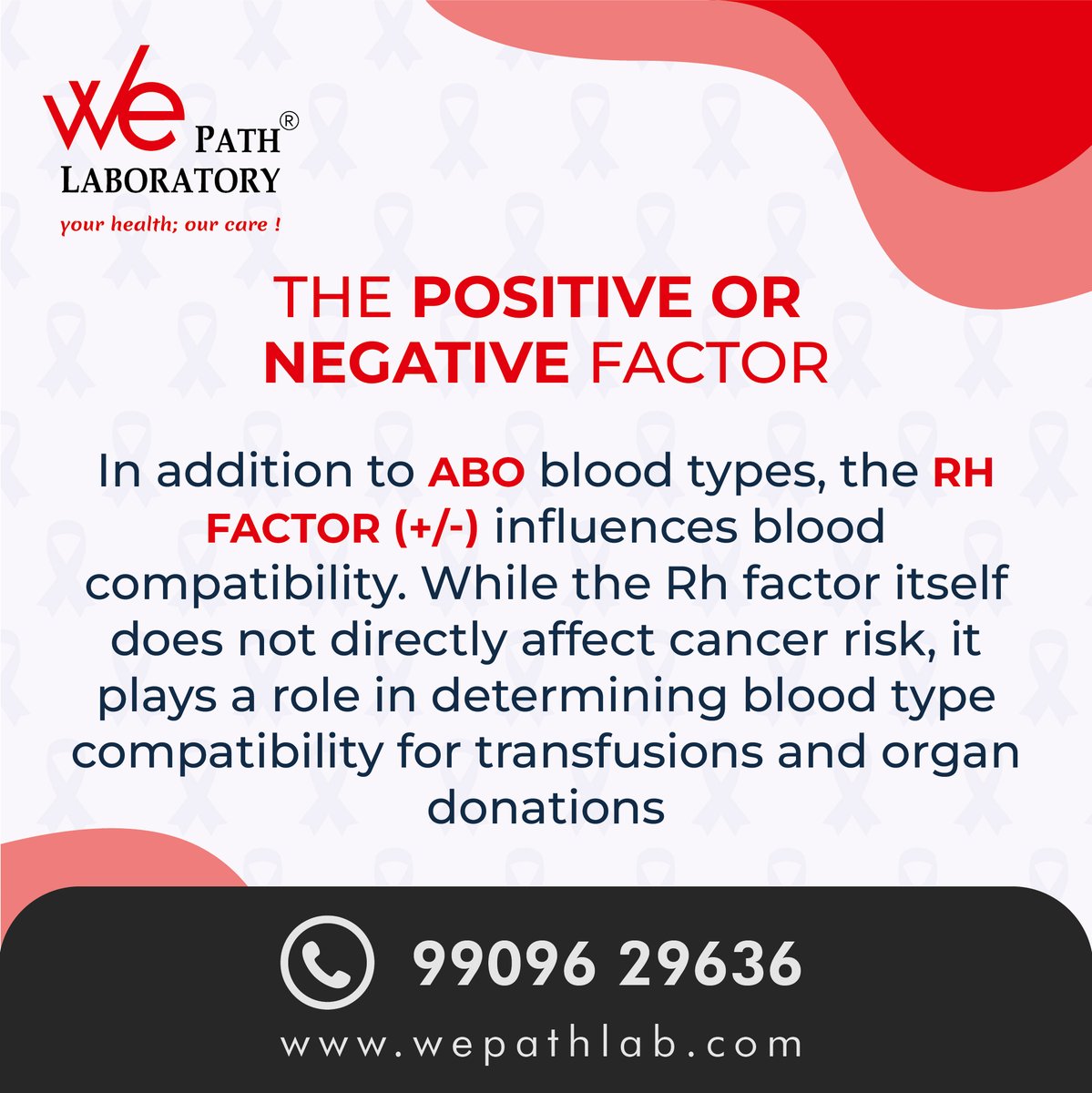 WE PATH®
LABORATORY
your health; our care !

THE POSITIVE OR NEGATIVE FACTOR

In addition to ABO blood types, the RH FACTOR (+/-) influences blood compatibility. While the Rh factor itself does not directly affect cancer risk, it plays a role in determining blood type compatibility for transfusions and organ donations

99096 29636

www.wepathlab.com